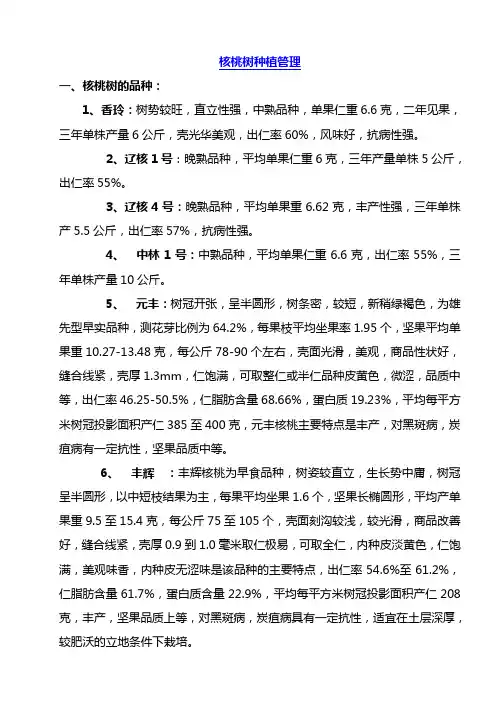 核桃树种植管理

一、核桃树的品种：

1、香玲：树势较旺，直立性强，中熟品种，单果仁重 6.6 克，二年见果，三年单株产量 6 公斤，壳光华美观，出仁率 60%，风味好，抗病性强。

2、辽核 1 号：晚熟品种，平均单果仁重 6 克，三年产量单株 5 公斤，出仁率 55%。

3、辽核 4 号：晚熟品种，平均单果重 6.62 克，丰产性强，三年单株产 5.5 公斤，出仁率 57%，抗病性强。

4、 中林 1 号：中熟品种，平均单果仁重 6.6 克，出仁率 55%，三年单株产量 10 公斤。

5、 元丰：树冠开张，呈半圆形，树条密，较短，新稍绿褐色，为雄先型早实品种，测花芽比例为 64.2%，每果枝平均坐果率 1.95 个，坚果平均单果重 10.27-13.48 克，每公斤 78-90 个左右，壳面光滑，美观，商品性状好，缝合线紧，壳厚 1.3mm，仁饱满，可取整仁或半仁品种皮黄色，微涩，品质中等，出仁率 46.25-50.5%，仁脂肪含量 68.66%，蛋白质 19.23%，平均每平方米树冠投影面积产仁 385 至 400 克，元丰核桃主要特点是丰产，对黑斑病，炭疽病有一定抗性，坚果品质中等。

6、 丰辉 ：丰辉核桃为早食品种，树姿较直立，生长势中庸，树冠呈半圆形，以中短枝结果为主，每果平均坐果 1.6 个，坚果长椭圆形，平均产单果重 9.5 至 15.4 克，每公斤 75 至 105 个，壳面刻沟较浅，较光滑，商品改善好，缝合线紧，壳厚 0.9 到 1.0 毫米取仁极易，可取全仁，内种皮淡黄色，仁饱满，美观味香，内种皮无涩味是该品种的主要特点，出仁率 54.6%至 61.2%，仁脂肪含量 61.7%，蛋白质含量 22.9%，平均每平方米树冠投影面积产仁 208 克，丰产，坚果品质上等，对黑斑病，炭疽病具有一定抗性，适宜在土层深厚，较肥沃的立地条件下栽培。